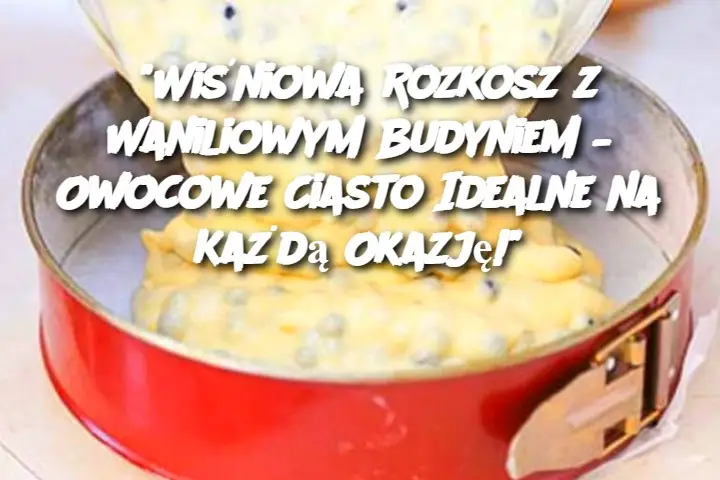 "WIŚNIOWA ROZKOSZ Z WANILIOWYM BUDYNIEM – OWOCOWE CIASTO IDEALNE NA KAŻDĄ OKAZJĘ!"